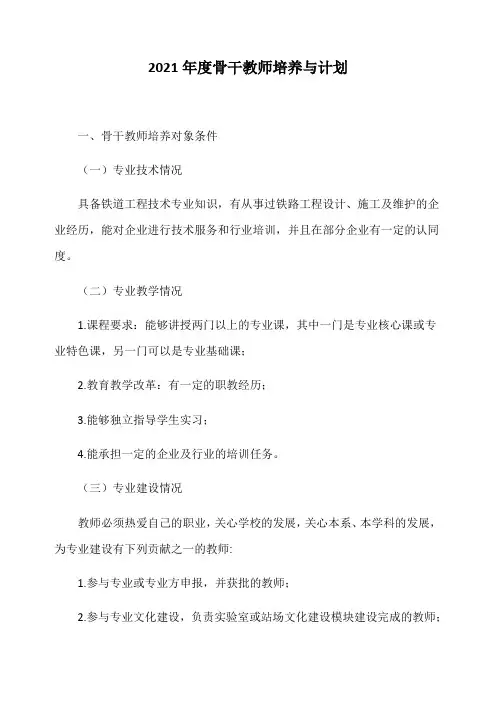 2021年度骨干教师培养与计划

一、骨干教师培养对象条件

（一）专业技术情况

具备铁道工程技术专业知识，有从事过铁路工程设计、施工及维护的企业经历，能对企业进行技术服务和行业培训，并且在部分企业有一定的认同度。

（二）专业教学情况

1.课程要求：能够讲授两门以上的专业课，其中一门是专业核心课或专业特色课，另一门可以是专业基础课；

2.教育教学改革：有一定的职教经历；

3.能够独立指导学生实习；

4.能承担一定的企业及行业的培训任务。

（三）专业建设情况

教师必须热爱自己的职业，关心学校的发展，关心本系、本学科的发展，为专业建设有下列贡献之一的教师:

1.参与专业或专业方申报，并获批的教师；

2.参与专业文化建设，负责实验室或站场文化建设模块建设完成的教师；